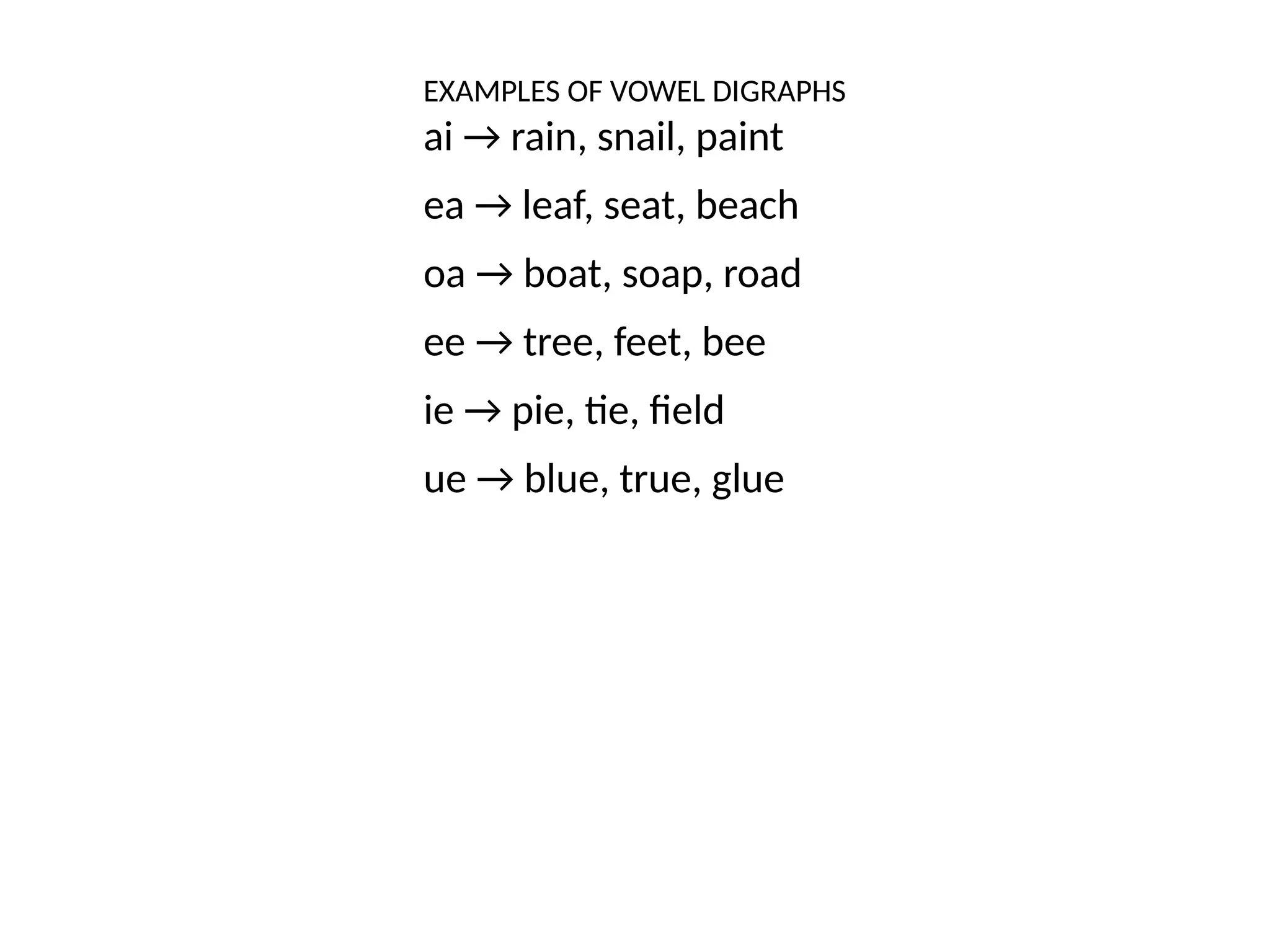 EXAMPLES OF VOWEL DIGRAPHS

ai → rain, snail, paint

ea → leaf, seat, beach

oa → boat, soap, road

ee → tree, feet, bee

ie → pie, tie, field

ue → blue, true, glue